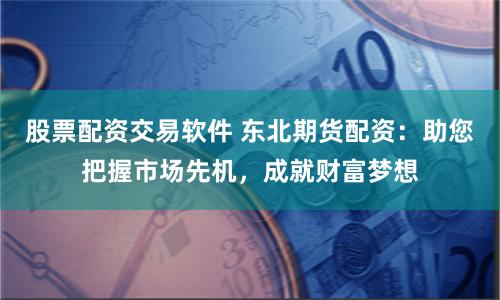 股票配资交易软件 东北期货配资：助您把握市场先机，成就财富梦想